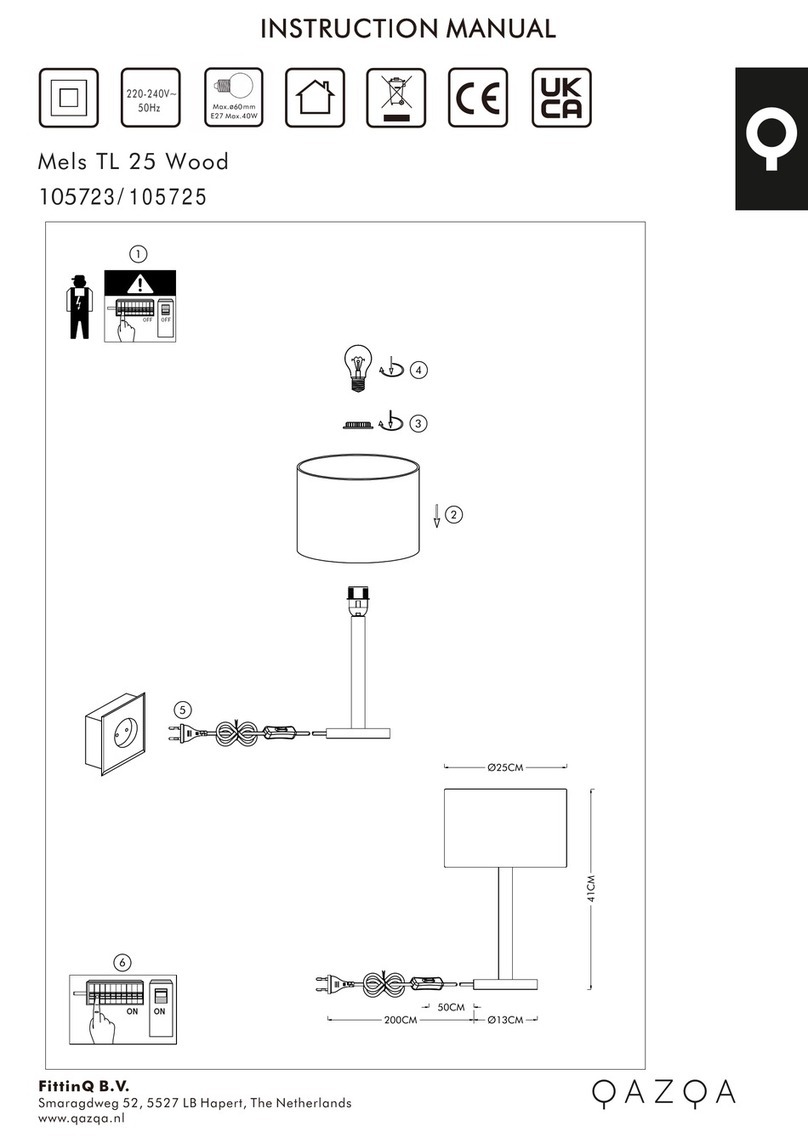 INSTRUCTION MANUAL

220-240V~ 50Hz

Max.ø60mm E27 Max.40W

CE

UK CA

Mels TL 25 Wood

105723/105725

1

OFF

OFF

4

3

2

5

Ø25CM

41CM

6

ON

ON

50CM

200CM

Ø13CM

FittinQ B.V.

Smaragdweg 52, 5527 LB Hapert, The Netherlands

www.qazqa.nl

QAZQA